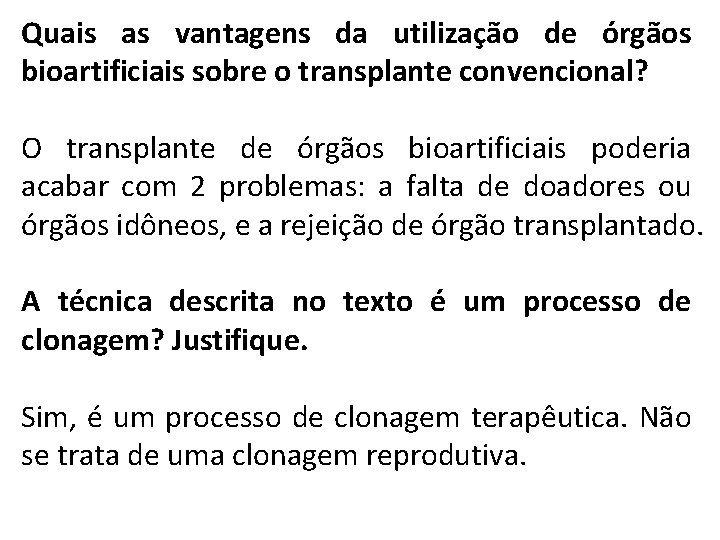 Quais as vantagens da utilização de órgãos bioartificiais sobre o transplante convencional?

O transplante de órgãos bioartificiais poderia acabar com 2 problemas: a falta de doadores ou órgãos idôneos, e a rejeição de órgão transplantado.

A técnica descrita no texto é um processo de clonagem? Justifique.

Sim, é um processo de clonagem terapêutica. Não se trata de uma clonagem reprodutiva.